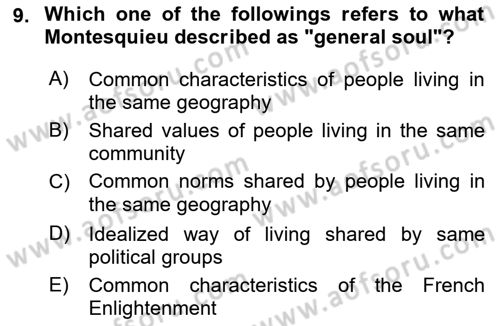 9. Which one of the followings refers to what Montesquieu described as "general soul"?

A) Common characteristics of people living in the same geography

B) Shared values of people living in the same community

C) Common norms shared by people living in the same geography

D) Idealized way of living shared by same political groups

E) Common characteristics of the French Enlightenment

www.aofsoru.com